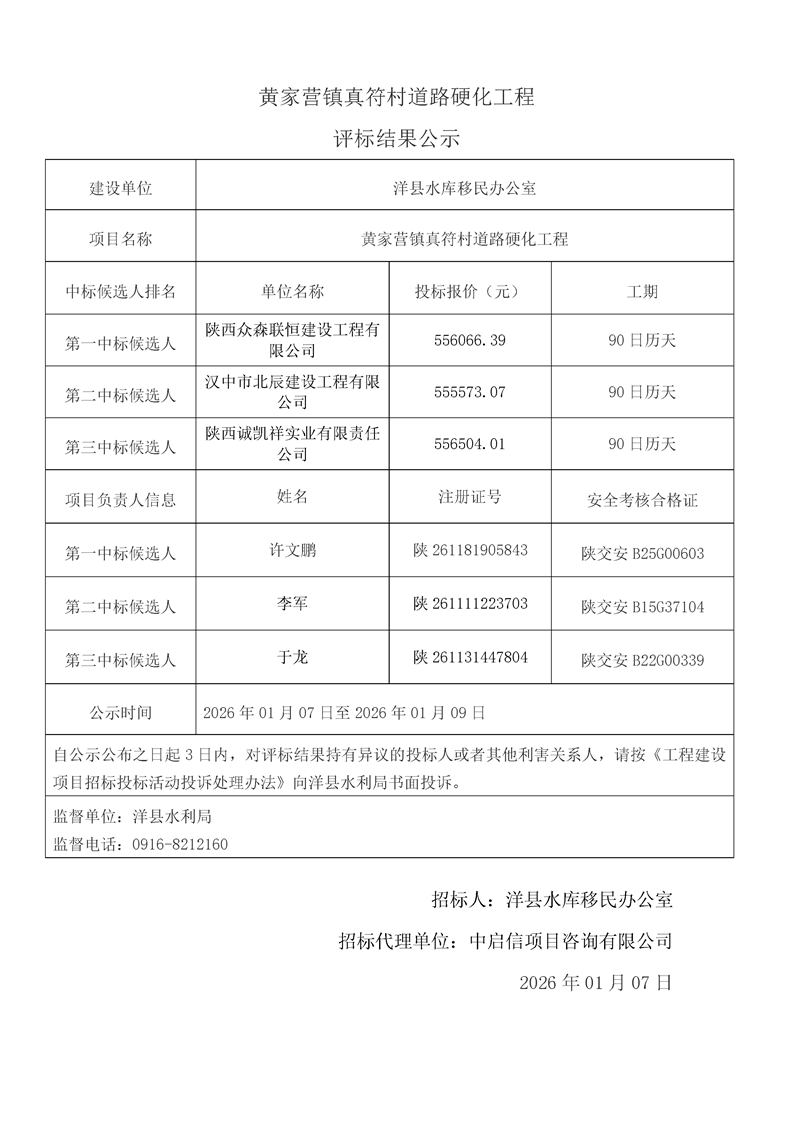 黄家营镇真符村道路硬化工程

评标结果公示

| 建设单位 | 洋县水库移民办公室 | | |
|---|---|---|---|
| 项目名称 | 黄家营镇真符村道路硬化工程 | | |
| 中标候选人排名 | 单位名称 | 投标报价（元） | 工期 |
| 第一中标候选人 | 陕西众森联恒建设工程有限公司 | 556066.39 | 90 日历天 |
| 第二中标候选人 | 汉中市北辰建设工程有限公司 | 555573.07 | 90 日历天 |
| 第三中标候选人 | 陕西诚凯祥实业有限责任公司 | 556504.01 | 90 日历天 |
| 项目负责人信息 | 姓名 | 注册证号 | 安全考核合格证 |
| 第一中标候选人 | 许文鹏 | 陕 261181905843 | 陕交安 B25G00603 |
| 第二中标候选人 | 李军 | 陕 261111223703 | 陕交安 B15G37104 |
| 第三中标候选人 | 于龙 | 陕 261131447804 | 陕交安 B22G00339 |
| 公示时间 | 2026 年 01 月 07 日至 2026 年 01 月 09 日 | | |

自公示公布之日起 3 日内，对评标结果持有异议的投标人或者其他利害关系人，请按《工程建设项目招标投标活动投诉处理办法》向洋县水利局书面投诉。

监督单位：洋县水利局
监督电话：0916-8212160

招标人：洋县水库移民办公室

招标代理单位：中启信项目咨询有限公司

2026 年 01 月 07 日